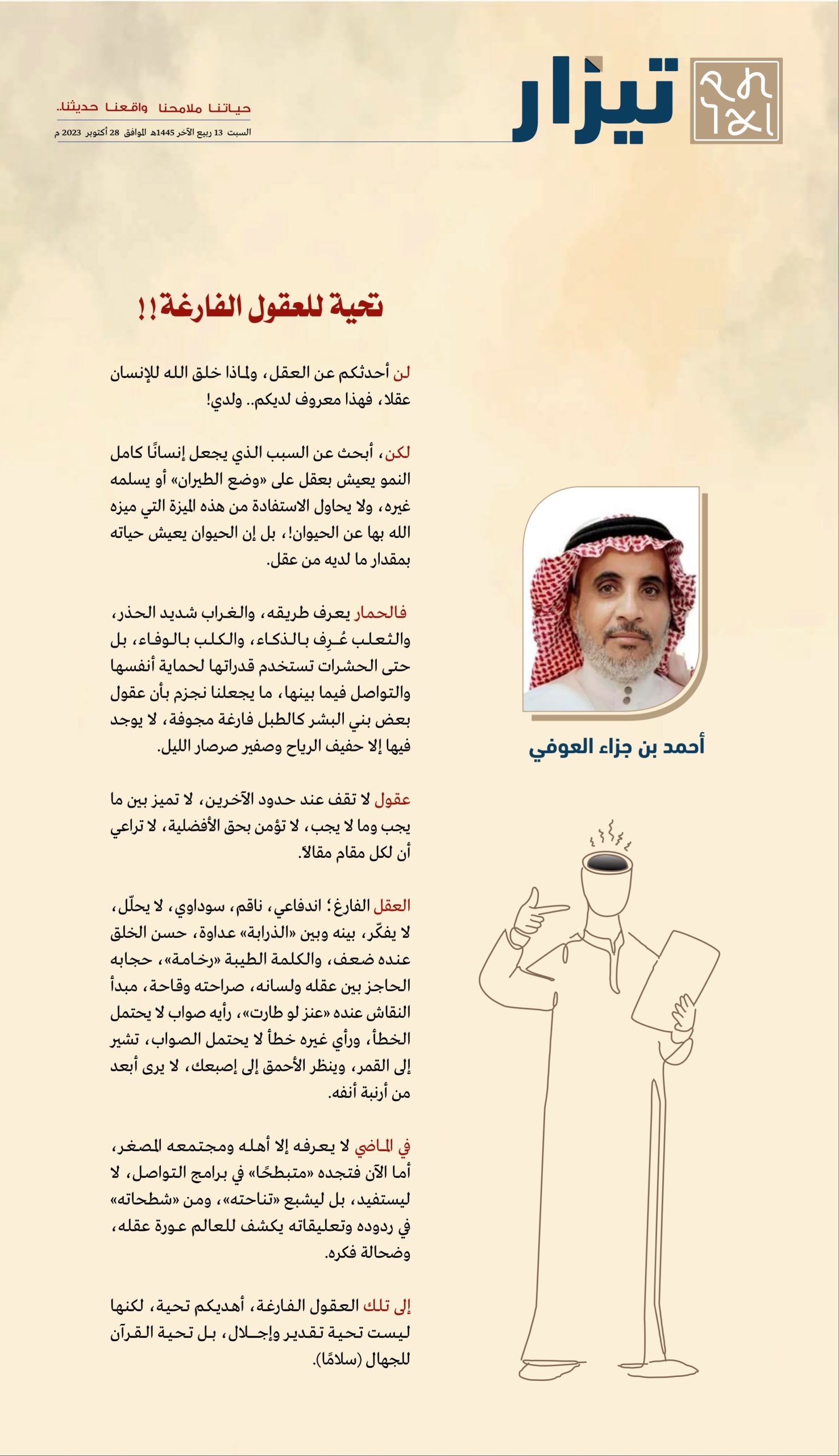 تيزار

حياتنا ملامحنا واقعنا حديثنا..

السبت 13 ربيع الآخر 1445هـ الموافق 28 أكتوبر 2023 م

تحية للعقول الفارغة!!

لن أحدثكم عن العقل، ولماذا خلق الله للإنسان عقلا، فهذا معروف لديكم.. ولدي!

لكن، أبحث عن السبب الذي يجعل إنسانًا كامل النمو يعيش بعقل على «وضع الطيران» أو يسلمه غيره، ولا يحاول الاستفادة من هذه الميزة التي ميزه الله بها عن الحيوان!، بل إن الحيوان يعيش حياته بمقدار ما لديه من عقل.

فالحمار يعرف طريقه، والغراب شديد الحذر، والثعلب عُرِف بالذكاء، والكلب بالوفاء، بل حتى الحشرات تستخدم قدراتها لحماية أنفسها والتواصل فيما بينها، ما يجعلنا نجزم بأن عقول بعض بني البشر كالطبل فارغة مجوفة، لا يوجد فيها إلا حفيف الرياح وصفير صرصار الليل.

عقول لا تقف عند حدود الآخرين، لا تميز بين ما يجب وما لا يجب، لا تؤمن بحق الأفضلية، لا تراعي أن لكل مقام مقالاً.

العقل الفارغ؛ اندفاعي، ناقم، سوداوي، لا يحلّل، لا يفكّر، بينه وبين «الذرابة» عداوة، حسن الخلق عنده ضعف، والكلمة الطيبة «رخامة»، حجابه الحاجز بين عقله ولسانه، صراحته وقاحة، مبدأ النقاش عنده «عنز لو طارت»، رأيه صواب لا يحتمل الخطأ، ورأي غيره خطأ لا يحتمل الصواب، تشير إلى القمر، وينظر الأحمق إلى إصبعك، لا يرى أبعد من أرنبة أنفه.

في الماضي لا يعرفه إلا أهله ومجتمعه المصغر، أما الآن فتجده «متبطحًا» في برامج التواصل، لا ليستفيد، بل ليشبع «تناحته»، ومن «شطحاته» في ردوده وتعليقاته يكشف للعالم عورة عقله، وضحالة فكره.

إلى تلك العقول الفارغة، أهديكم تحية، لكنها ليست تحية تقدير وإجلال، بل تحية القرآن للجهال (سلامًا).

أحمد بن جزاء العوفي